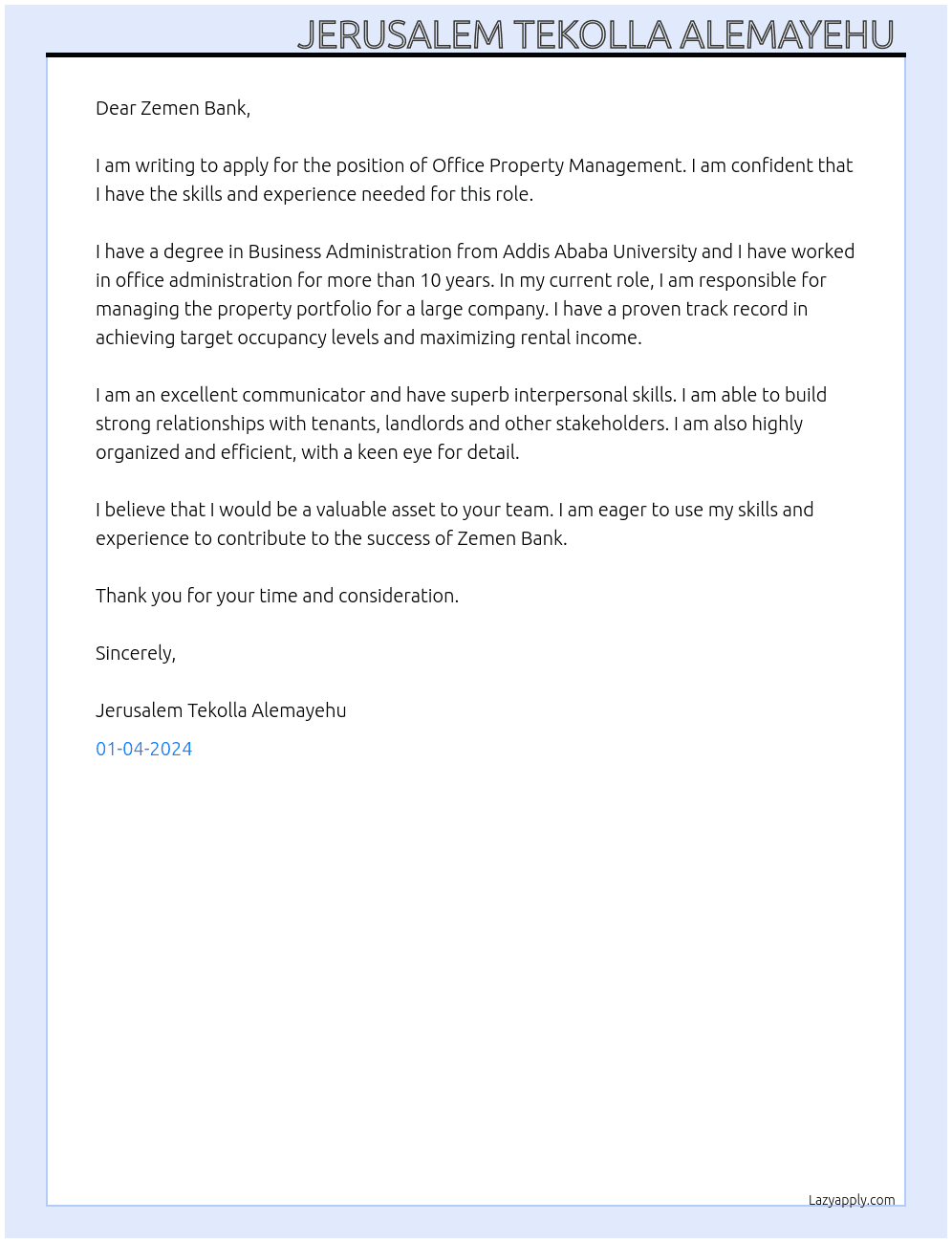 JERUSALEM TEKOLLA ALEMAYEHU

Dear Zemen Bank,

I am writing to apply for the position of Office Property Management. I am confident that I have the skills and experience needed for this role.

I have a degree in Business Administration from Addis Ababa University and I have worked in office administration for more than 10 years. In my current role, I am responsible for managing the property portfolio for a large company. I have a proven track record in achieving target occupancy levels and maximizing rental income.

I am an excellent communicator and have superb interpersonal skills. I am able to build strong relationships with tenants, landlords and other stakeholders. I am also highly organized and efficient, with a keen eye for detail.

I believe that I would be a valuable asset to your team. I am eager to use my skills and experience to contribute to the success of Zemen Bank.

Thank you for your time and consideration.

Sincerely,

Jerusalem Tekolla Alemayehu

01-04-2024

Lazyapply.com